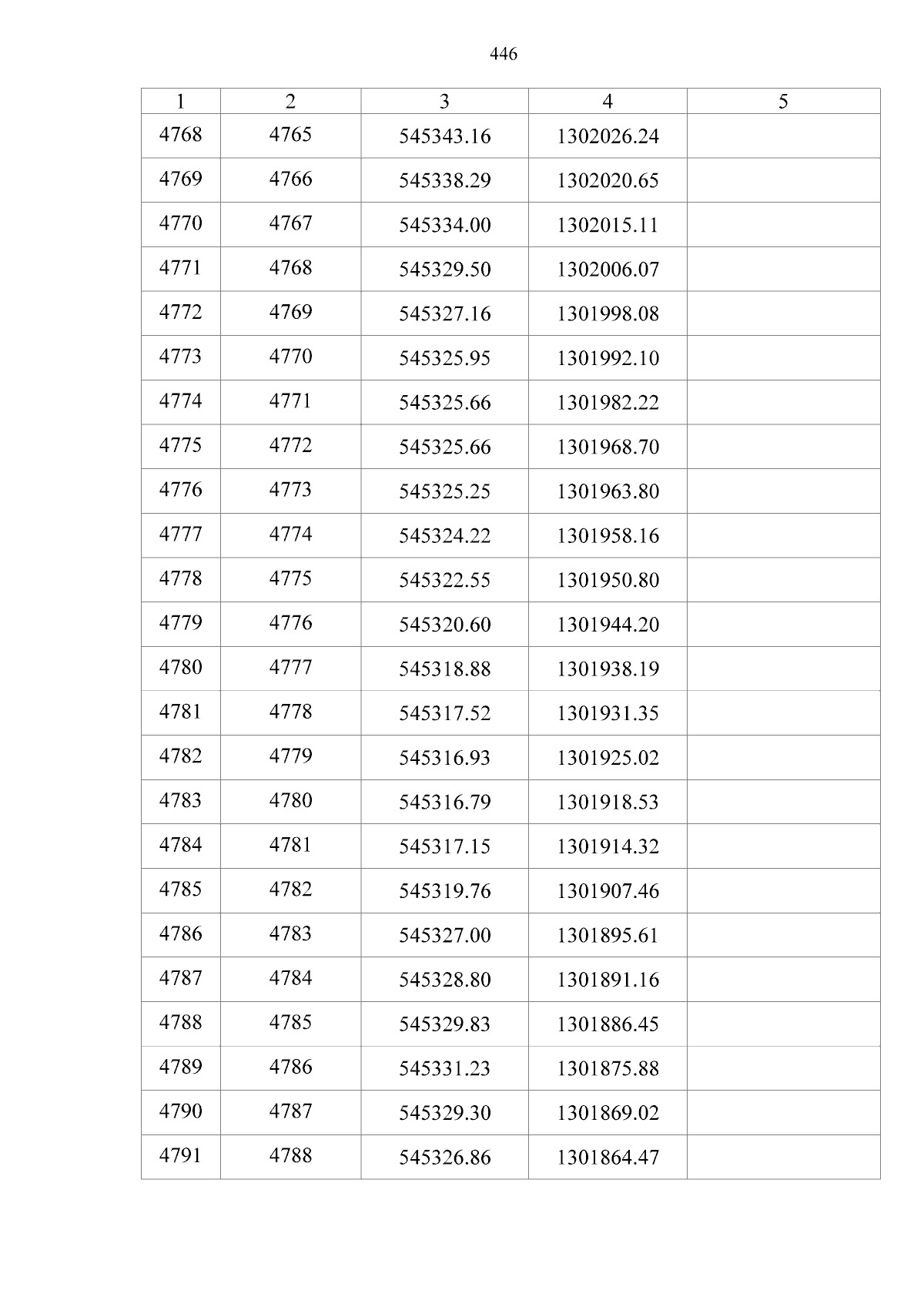 446

| 1 | 2 | 3 | 4 | 5 |
|---|---|---|---|---|
| 4768 | 4765 | 545343.16 | 1302026.24 | |
| 4769 | 4766 | 545338.29 | 1302020.65 | |
| 4770 | 4767 | 545334.00 | 1302015.11 | |
| 4771 | 4768 | 545329.50 | 1302006.07 | |
| 4772 | 4769 | 545327.16 | 1301998.08 | |
| 4773 | 4770 | 545325.95 | 1301992.10 | |
| 4774 | 4771 | 545325.66 | 1301982.22 | |
| 4775 | 4772 | 545325.66 | 1301968.70 | |
| 4776 | 4773 | 545325.25 | 1301963.80 | |
| 4777 | 4774 | 545324.22 | 1301958.16 | |
| 4778 | 4775 | 545322.55 | 1301950.80 | |
| 4779 | 4776 | 545320.60 | 1301944.20 | |
| 4780 | 4777 | 545318.88 | 1301938.19 | |
| 4781 | 4778 | 545317.52 | 1301931.35 | |
| 4782 | 4779 | 545316.93 | 1301925.02 | |
| 4783 | 4780 | 545316.79 | 1301918.53 | |
| 4784 | 4781 | 545317.15 | 1301914.32 | |
| 4785 | 4782 | 545319.76 | 1301907.46 | |
| 4786 | 4783 | 545327.00 | 1301895.61 | |
| 4787 | 4784 | 545328.80 | 1301891.16 | |
| 4788 | 4785 | 545329.83 | 1301886.45 | |
| 4789 | 4786 | 545331.23 | 1301875.88 | |
| 4790 | 4787 | 545329.30 | 1301869.02 | |
| 4791 | 4788 | 545326.86 | 1301864.47 | |